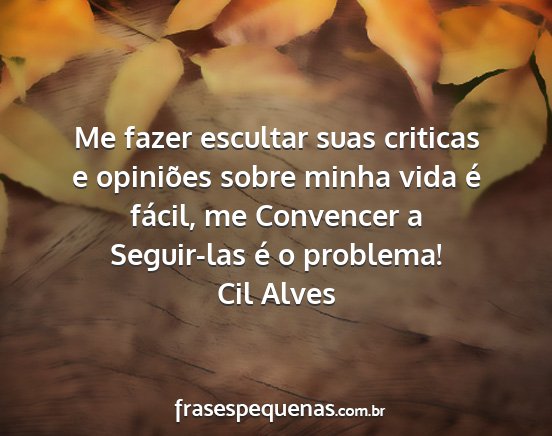 Me fazer escultar suas criticas e opiniões sobre minha vida é fácil, me Convencer a Seguir-las é o problema!
Cil Alves

frasespequenas.com.br